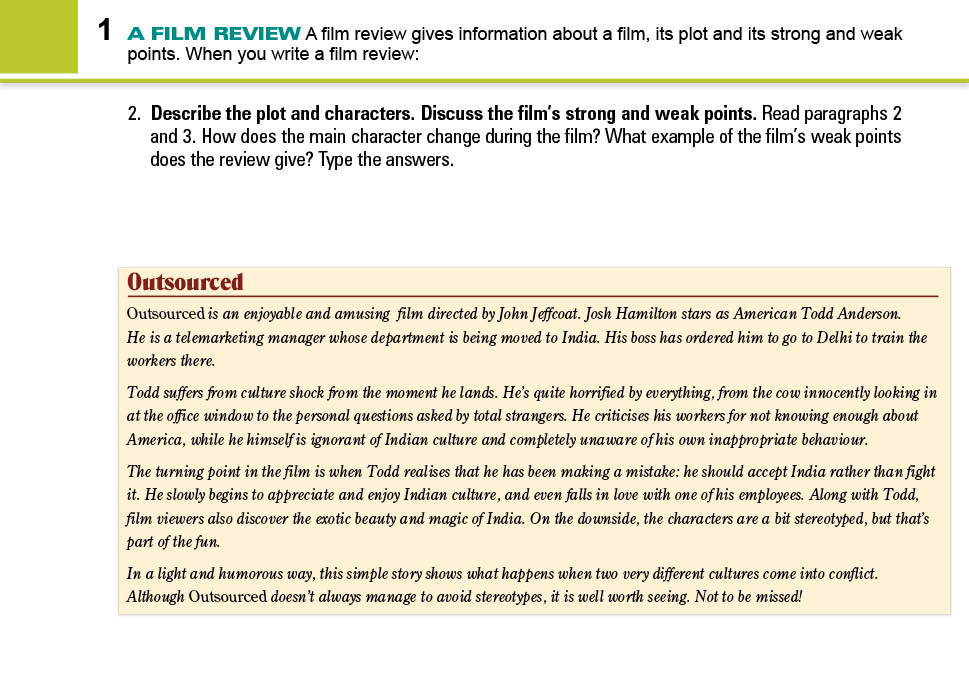 1 A FILM REVIEW A film review gives information about a film, its plot and its strong and weak points. When you write a film review:

2. Describe the plot and characters. Discuss the film's strong and weak points. Read paragraphs 2 and 3. How does the main character change during the film? What example of the film's weak points does the review give? Type the answers.

Outsourced

Outsourced is an enjoyable and amusing film directed by John Jeffcoat. Josh Hamilton stars as American Todd Anderson. He is a telemarketing manager whose department is being moved to India. His boss has ordered him to go to Delhi to train the workers there.

Todd suffers from culture shock from the moment he lands. He's quite horrified by everything, from the cow innocently looking in at the office window to the personal questions asked by total strangers. He criticises his workers for not knowing enough about America, while he himself is ignorant of Indian culture and completely unaware of his own inappropriate behaviour.

The turning point in the film is when Todd realises that he has been making a mistake: he should accept India rather than fight it. He slowly begins to appreciate and enjoy Indian culture, and even falls in love with one of his employees. Along with Todd, film viewers also discover the exotic beauty and magic of India. On the downside, the characters are a bit stereotyped, but that's part of the fun.

In a light and humorous way, this simple story shows what happens when two very different cultures come into conflict. Although Outsourced doesn't always manage to avoid stereotypes, it is well worth seeing. Not to be missed!